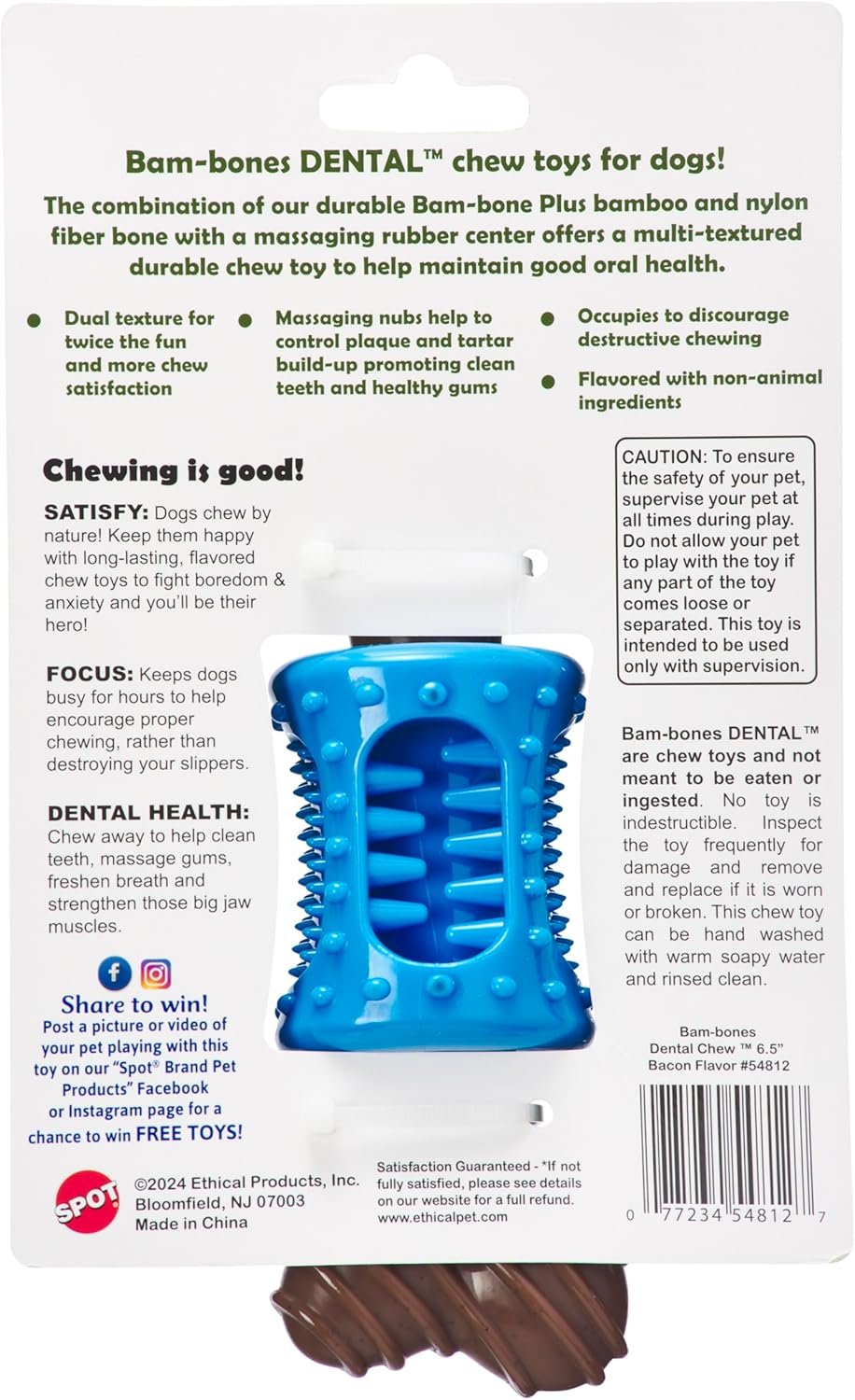 Bam-bones DENTAL™ chew toys for dogs!

The combination of our durable Bam-bone Plus bamboo and nylon fiber bone with a massaging rubber center offers a multi-textured durable chew toy to help maintain good oral health.

• Dual texture for twice the fun and more chew satisfaction

• Massaging nubs help to control plaque and tartar build-up promoting clean teeth and healthy gums

• Occupies to discourage destructive chewing

• Flavored with non-animal ingredients

Chewing is good!

SATISFY: Dogs chew by nature! Keep them happy with long-lasting, flavored chew toys to fight boredom & anxiety and you'll be their hero!

FOCUS: Keeps dogs busy for hours to help encourage proper chewing, rather than destroying your slippers.

DENTAL HEALTH: Chew away to help clean teeth, massage gums, freshen breath and strengthen those big jaw muscles.

Share to win!
Post a picture or video of your pet playing with this toy on our "Spot® Brand Pet Products" Facebook or Instagram page for a chance to win FREE TOYS!

CAUTION: To ensure the safety of your pet, supervise your pet at all times during play. Do not allow your pet to play with the toy if any part of the toy comes loose or separated. This toy is intended to be used only with supervision.

Bam-bones DENTAL™ are chew toys and not meant to be eaten or ingested. No toy is indestructible. Inspect the toy frequently for damage and remove and replace if it is worn or broken. This chew toy can be hand washed with warm soapy water and rinsed clean.

Bam-bones
Dental Chew ™ 6.5"
Bacon Flavor #54812

SPOT

©2024 Ethical Products, Inc.
Bloomfield, NJ 07003
Made in China

Satisfaction Guaranteed - *If not fully satisfied, please see details on our website for a full refund.
www.ethicalpet.com

0 77234 54812 7